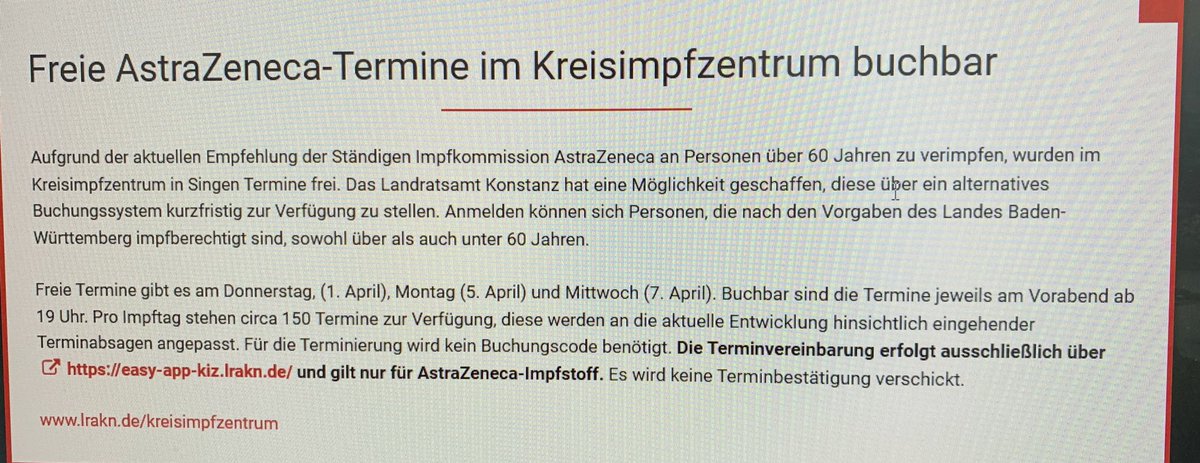 Freie AstraZeneca-Termine im Kreisimpfzentrum buchbar

Aufgrund der aktuellen Empfehlung der Ständigen Impfkommission AstraZeneca an Personen über 60 Jahren zu verimpfen, wurden im Kreisimpfzentrum in Singen Termine frei. Das Landratsamt Konstanz hat eine Möglichkeit geschaffen, diese über ein alternatives Buchungssystem kurzfristig zur Verfügung zu stellen. Anmelden können sich Personen, die nach den Vorgaben des Landes Baden-Württemberg impfberechtigt sind, sowohl über als auch unter 60 Jahren.

Freie Termine gibt es am Donnerstag, (1. April), Montag (5. April) und Mittwoch (7. April). Buchbar sind die Termine jeweils am Vorabend ab 19 Uhr. Pro Impftag stehen circa 150 Termine zur Verfügung, diese werden an die aktuelle Entwicklung hinsichtlich eingehender Terminabsagen angepasst. Für die Terminierung wird kein Buchungscode benötigt. Die Terminvereinbarung erfolgt ausschließlich über https://easy-app-kiz.lrakn.de/ und gilt nur für AstraZeneca-Impfstoff. Es wird keine Terminbestätigung verschickt.

www.lrakn.de/kreisimpfzentrum